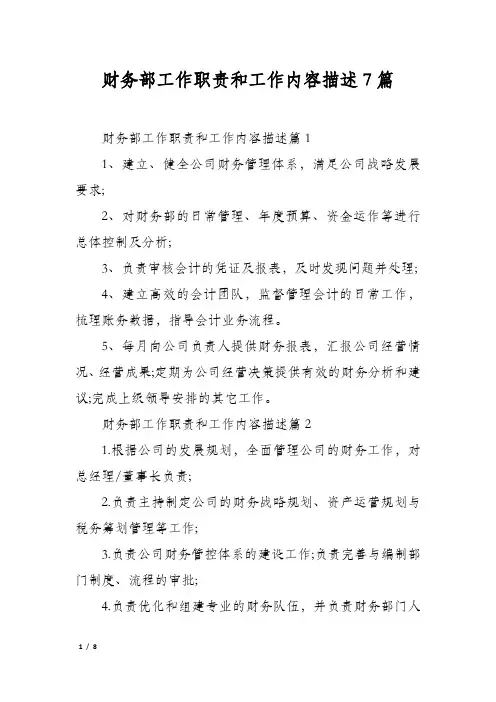 财务部工作职责和工作内容描述7篇

财务部工作职责和工作内容描述篇1

1、建立、健全公司财务管理体系，满足公司战略发展要求;

2、对财务部的日常管理、年度预算、资金运作等进行总体控制及分析;

3、负责审核会计的凭证及报表，及时发现问题并处理;

4、建立高效的会计团队，监督管理会计的日常工作，梳理账务数据，指导会计业务流程。

5、每月向公司负责人提供财务报表，汇报公司经营情况、经营成果;定期为公司经营决策提供有效的财务分析和建议;完成上级领导安排的其它工作。

财务部工作职责和工作内容描述篇2

1.根据公司的发展规划，全面管理公司的财务工作，对总经理/董事长负责;

2.负责主持制定公司的财务战略规划、资产运营规划与税务筹划管理等工作;

3.负责公司财务管控体系的建设工作;负责完善与编制部门制度、流程的审批;

4.负责优化和组建专业的财务队伍，并负责财务部门人

1 / 8